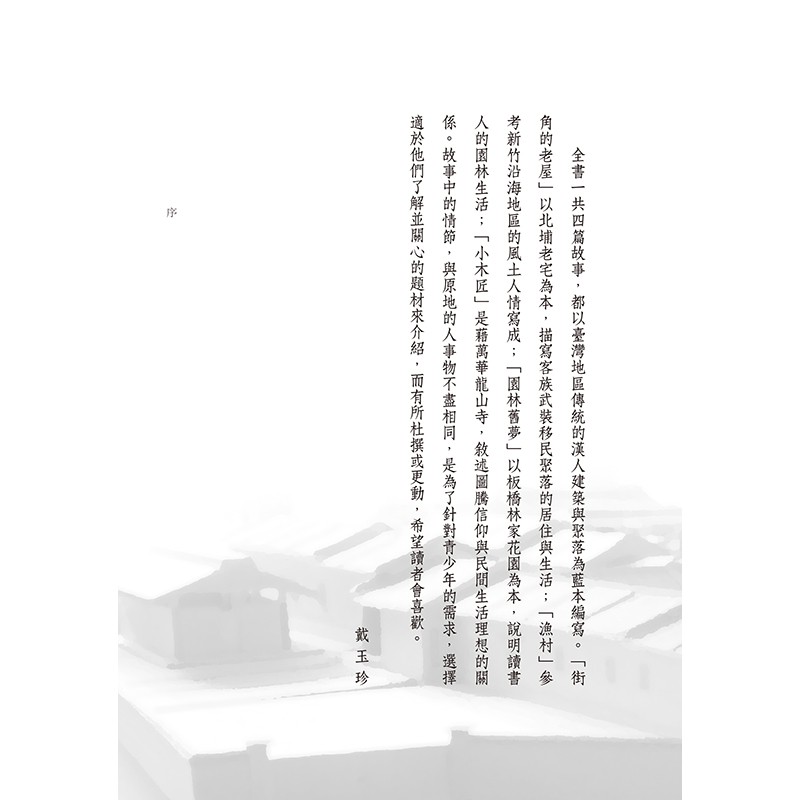 全書一共四篇故事，都以臺灣地區傳統的漢人建築與聚落為藍本編寫。「街角的老屋」以北埔老宅為本，描寫客族武裝移民聚落的居住與生活；「漁村」參考新竹沿海地區的風土人情寫成；「園林舊夢」以板橋林家花園為本，說明讀書人的園林生活；「小木匠」是藉萬華龍山寺，敘述圖騰信仰與民間生活理想的關係。故事中的情節，與原地的人事物不盡相同，是為了針對青少年的需求，選擇適於他們了解並關心的題材來介紹，而有所杜撰或更動，希望讀者會喜歡。

戴玉珍

序